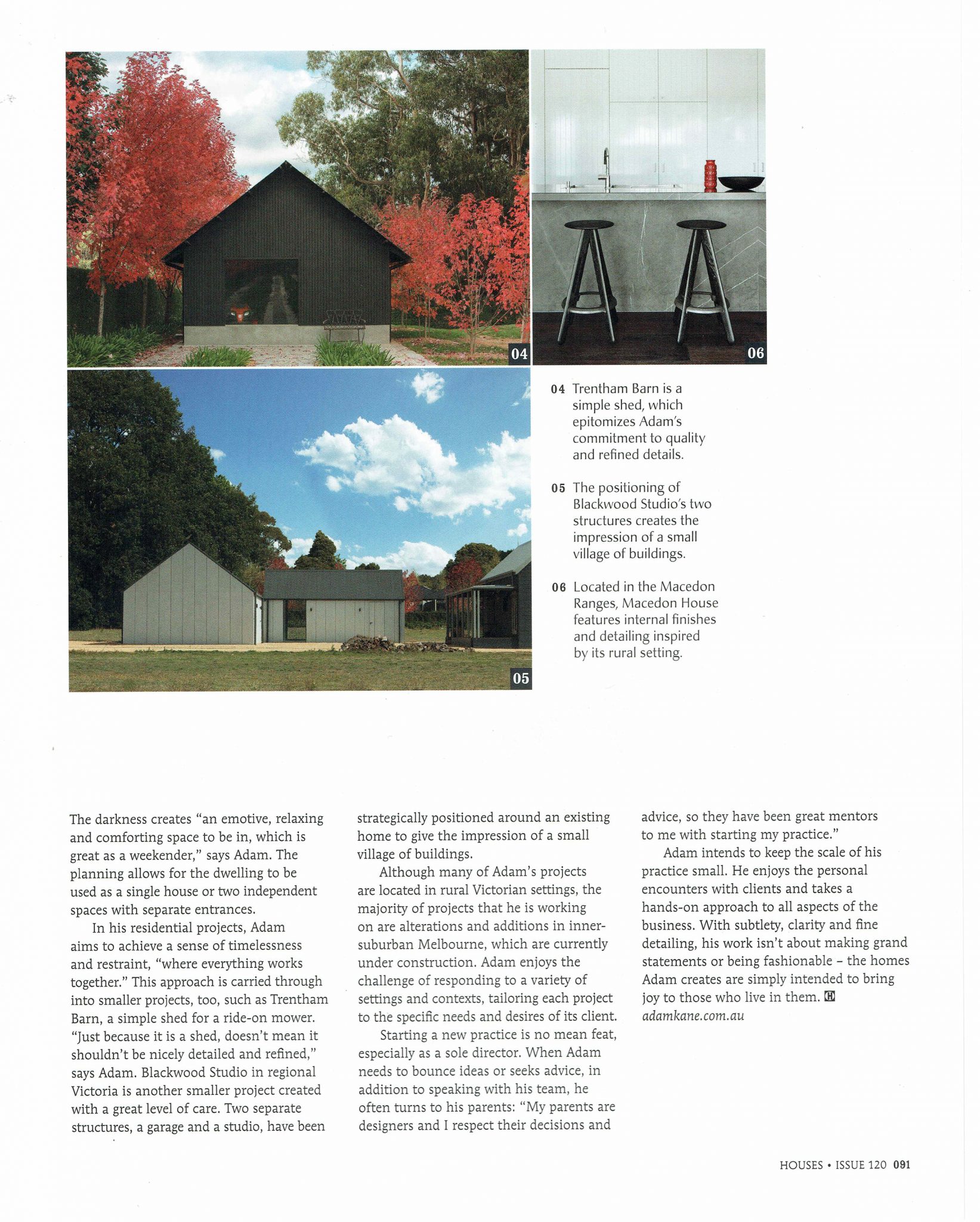 04

06

05

04 Trentham Barn is a simple shed, which epitomizes Adam's commitment to quality and refined details.

05 The positioning of Blackwood Studio's two structures creates the impression of a small village of buildings.

06 Located in the Macedon Ranges, Macedon House features internal finishes and detailing inspired by its rural setting.

The darkness creates "an emotive, relaxing and comforting space to be in, which is great as a weekender," says Adam. The planning allows for the dwelling to be used as a single house or two independent spaces with separate entrances.

In his residential projects, Adam aims to achieve a sense of timelessness and restraint, "where everything works together." This approach is carried through into smaller projects, too, such as Trentham Barn, a simple shed for a ride-on mower. "Just because it is a shed, doesn't mean it shouldn't be nicely detailed and refined," says Adam. Blackwood Studio in regional Victoria is another smaller project created with a great level of care. Two separate structures, a garage and a studio, have been strategically positioned around an existing home to give the impression of a small village of buildings.

Although many of Adam's projects are located in rural Victorian settings, the majority of projects that he is working on are alterations and additions in inner-suburban Melbourne, which are currently under construction. Adam enjoys the challenge of responding to a variety of settings and contexts, tailoring each project to the specific needs and desires of its client.

Starting a new practice is no mean feat, especially as a sole director. When Adam needs to bounce ideas or seeks advice, in addition to speaking with his team, he often turns to his parents: "My parents are designers and I respect their decisions and advice, so they have been great mentors to me with starting my practice."

Adam intends to keep the scale of his practice small. He enjoys the personal encounters with clients and takes a hands-on approach to all aspects of the business. With subtlety, clarity and fine detailing, his work isn't about making grand statements or being fashionable – the homes Adam creates are simply intended to bring joy to those who live in them. H
adamkane.com.au

HOUSES • ISSUE 120 091